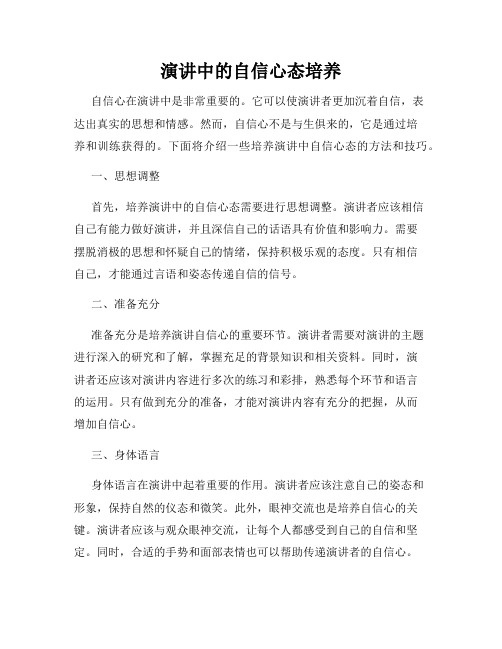 演讲中的自信心态培养

自信心在演讲中是非常重要的。它可以使演讲者更加沉着自信，表达出真实的思想和情感。然而，自信心不是与生俱来的，它是通过培养和训练获得的。下面将介绍一些培养演讲中自信心态的方法和技巧。

一、思想调整

首先，培养演讲中的自信心态需要进行思想调整。演讲者应该相信自己有能力做好演讲，并且深信自己的话语具有价值和影响力。需要摆脱消极的思想和怀疑自己的情绪，保持积极乐观的态度。只有相信自己，才能通过言语和姿态传递自信的信号。

二、准备充分

准备充分是培养演讲自信心的重要环节。演讲者需要对演讲的主题进行深入的研究和了解，掌握充足的背景知识和相关资料。同时，演讲者还应该对演讲内容进行多次的练习和彩排，熟悉每个环节和语言的运用。只有做到充分的准备，才能对演讲内容有充分的把握，从而增加自信心。

三、身体语言

身体语言在演讲中起着重要的作用。演讲者应该注意自己的姿态和形象，保持自然的仪态和微笑。此外，眼神交流也是培养自信心的关键。演讲者应该与观众眼神交流，让每个人都感受到自己的自信和坚定。同时，合适的手势和面部表情也可以帮助传递演讲者的自信心。